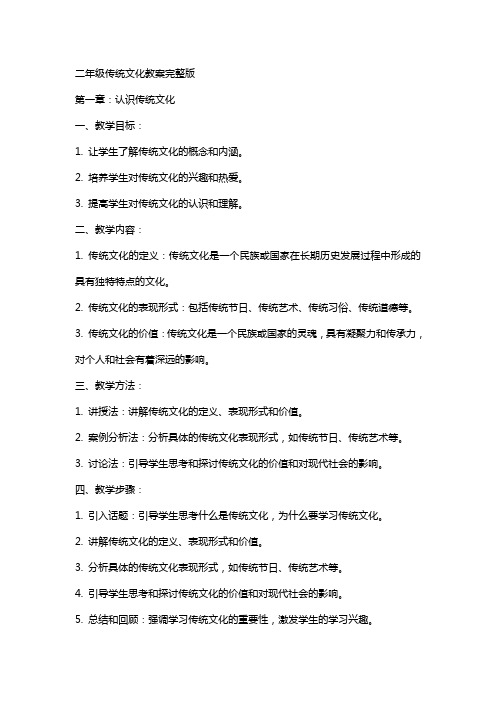 二年级传统文化教案完整版

第一章：认识传统文化

一、教学目标：

1. 让学生了解传统文化的概念和内涵。

2. 培养学生对传统文化的兴趣和热爱。

3. 提高学生对传统文化的认识和理解。

二、教学内容：

1. 传统文化的定义：传统文化是一个民族或国家在长期历史发展过程中形成的具有独特特点的文化。

2. 传统文化的表现形式：包括传统节日、传统艺术、传统习俗、传统道德等。

3. 传统文化的价值：传统文化是一个民族或国家的灵魂，具有凝聚力和传承力，对个人和社会有着深远的影响。

三、教学方法：

1. 讲授法：讲解传统文化的定义、表现形式和价值。

2. 案例分析法：分析具体的传统文化表现形式，如传统节日、传统艺术等。

3. 讨论法：引导学生思考和探讨传统文化的价值和对现代社会的影响。

四、教学步骤：

1. 引入话题：引导学生思考什么是传统文化，为什么要学习传统文化。

2. 讲解传统文化的定义、表现形式和价值。

3. 分析具体的传统文化表现形式，如传统节日、传统艺术等。

4. 引导学生思考和探讨传统文化的价值和对现代社会的影响。

5. 总结和回顾：强调学习传统文化的重要性，激发学生的学习兴趣。